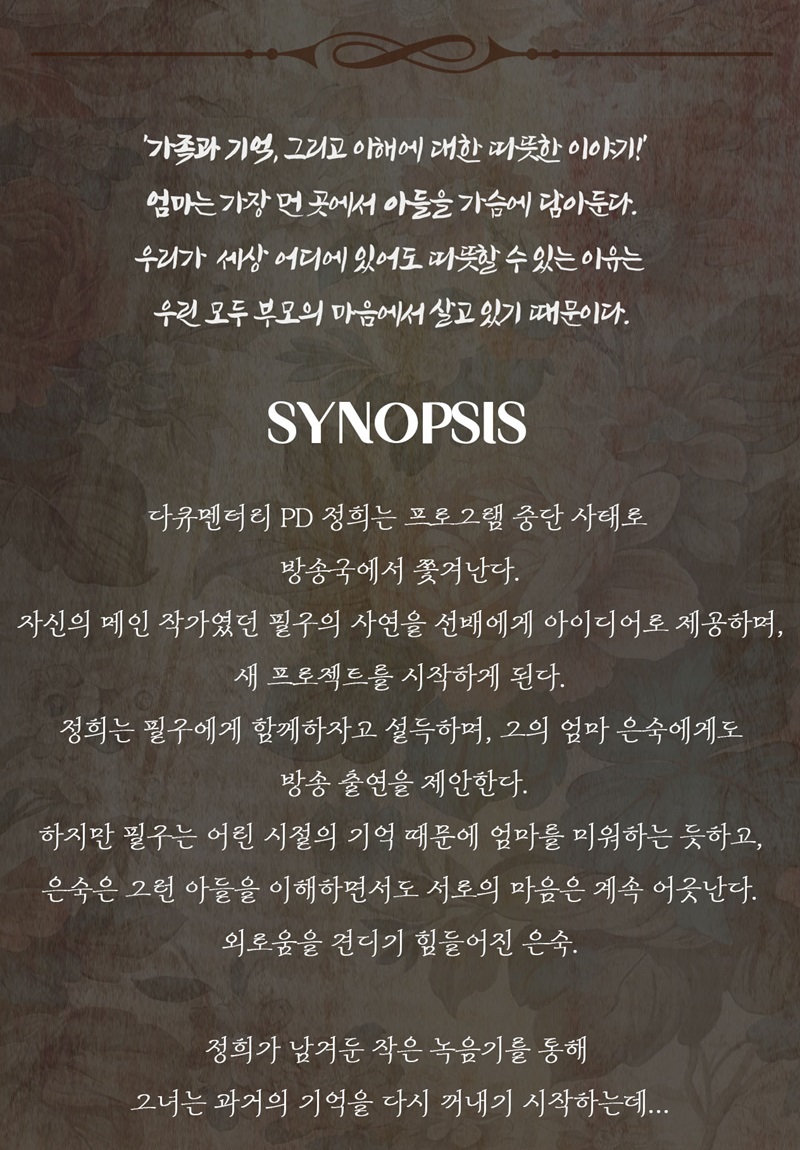 '가족과 기억, 그리고 이해에 대한 따뜻한 이야기!'
엄마는 가장 먼 곳에서 아들을 가슴에 담아둔다.
우리가 세상 어디에 있어도 따뜻할 수 있는 이유는
우린 모두 부모의 마음에서 살고 있기 때문이다.

SYNOPSIS

다큐멘터리 PD 정희는 프로그램 중단 사태로
방송국에서 쫓겨난다.
자신의 메인 작가였던 필우의 사연을 선배에게 아이디어로 제공하며,
새 프로젝트를 시작하게 된다.
정희는 필우에게 함께하자고 설득하며, 그의 엄마 은숙에게도
방송 출연을 제안한다.
하지만 필우는 어린 시절의 기억 때문에 엄마를 미워하는 듯하고,
은숙은 그런 아들을 이해하면서도 서로의 마음은 계속 어긋난다.
외로움을 견디기 힘들어진 은숙.

정희가 남겨둔 작은 녹음기를 통해
그녀는 과거의 기억을 다시 꺼내기 시작하는데...